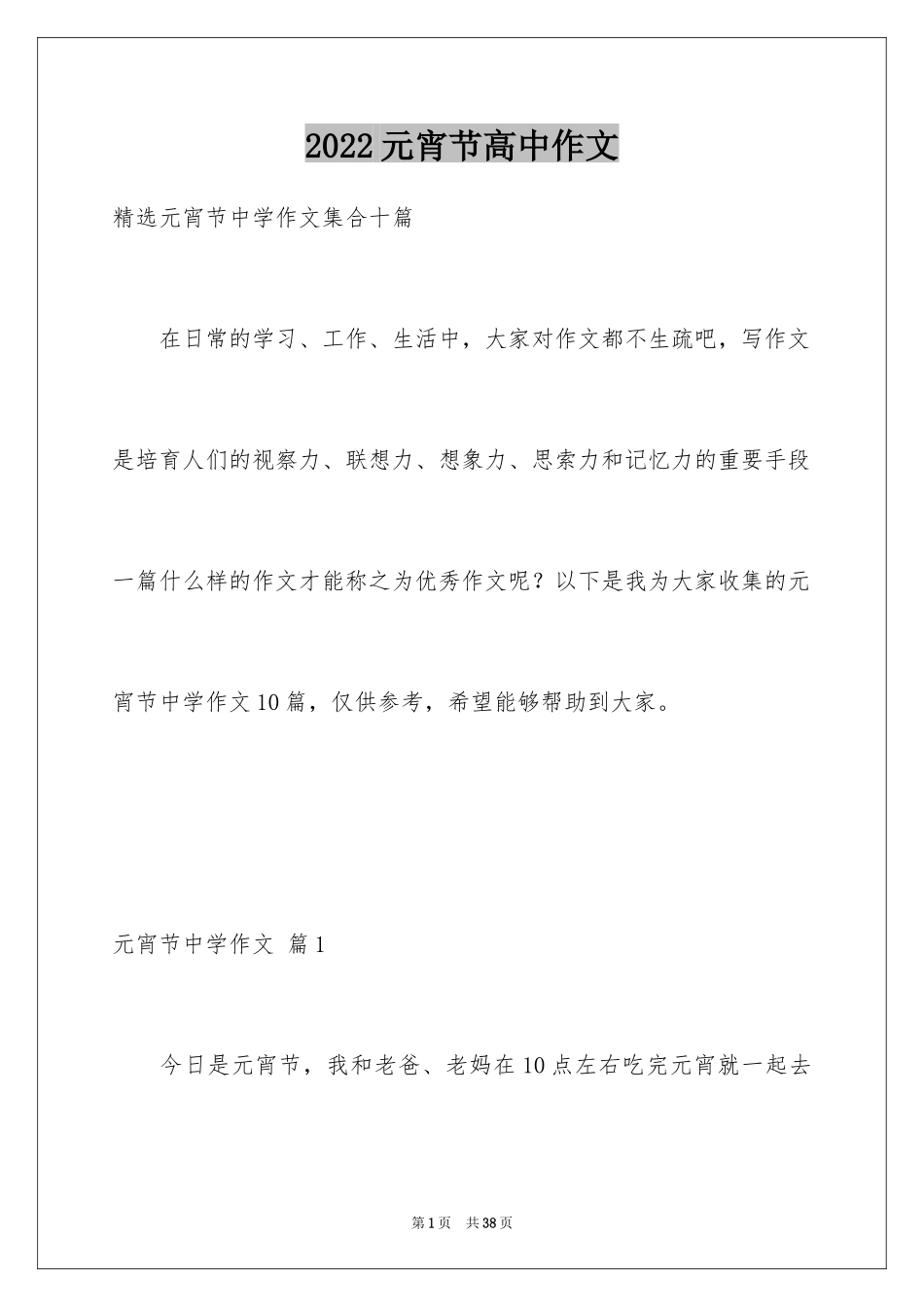 2022元宵节高中作文

精选元宵节中学作文集合十篇

在日常的学习、工作、生活中，大家对作文都不生疏吧，写作文是培育人们的视察力、联想力、想象力、思索力和记忆力的重要手段一篇什么样的作文才能称之为优秀作文呢？以下是我为大家收集的元宵节中学作文10篇，仅供参考，希望能够帮助到大家。

元宵节中学作文 篇1

今日是元宵节，我和老爸、老妈在10点左右吃完元宵就一起去

第1页 共38页